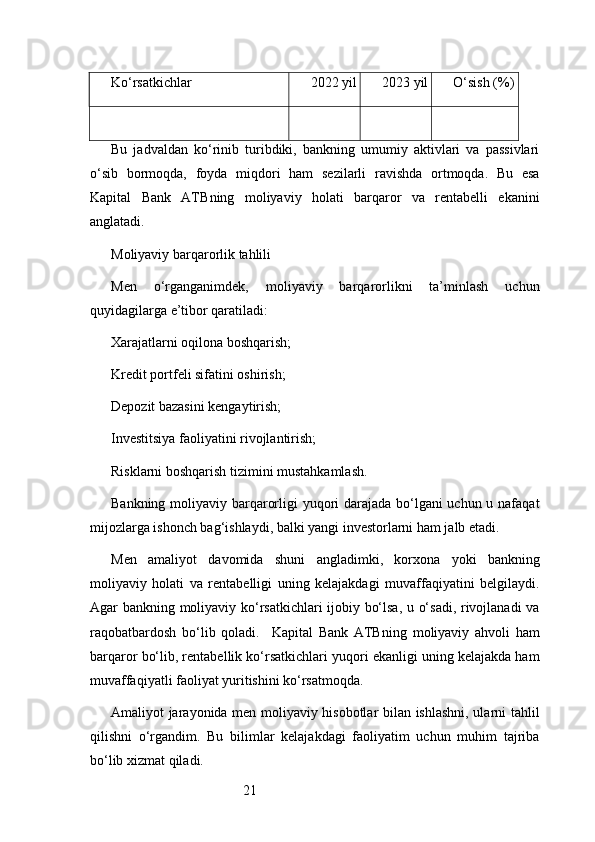 | Ko‘rsatkichlar | 2022 yil | 2023 yil | O‘sish (%) |
|---|---|---|---|
| | | | |

Bu jadvaldan ko‘rinib turibdiki, bankning umumiy aktivlari va passivlari o‘sib bormoqda, foyda miqdori ham sezilarli ravishda ortmoqda. Bu esa Kapital Bank ATBning moliyaviy holati barqaror va rentabelli ekanini anglatadi.

Moliyaviy barqarorlik tahlili

Men o‘rganganimdek, moliyaviy barqarorlikni ta’minlash uchun quyidagilarga e’tibor qaratiladi:

Xarajatlarni oqilona boshqarish;

Kredit portfeli sifatini oshirish;

Depozit bazasini kengaytirish;

Investitsiya faoliyatini rivojlantirish;

Risklarni boshqarish tizimini mustahkamlash.

Bankning moliyaviy barqarorligi yuqori darajada bo‘lgani uchun u nafaqat mijozlarga ishonch bag‘ishlaydi, balki yangi investorlarni ham jalb etadi.

Men amaliyot davomida shuni angladimki, korxona yoki bankning moliyaviy holati va rentabelligi uning kelajakdagi muvaffaqiyatini belgilaydi. Agar bankning moliyaviy ko‘rsatkichlari ijobiy bo‘lsa, u o‘sadi, rivojlanadi va raqobatbardosh bo‘lib qoladi. Kapital Bank ATBning moliyaviy ahvoli ham barqaror bo‘lib, rentabellik ko‘rsatkichlari yuqori ekanligi uning kelajakda ham muvaffaqiyatli faoliyat yuritishini ko‘rsatmoqda.

Amaliyot jarayonida men moliyaviy hisobotlar bilan ishlashni, ularni tahlil qilishni o‘rgandim. Bu bilimlar kelajakdagi faoliyatim uchun muhim tajriba bo‘lib xizmat qiladi.

21